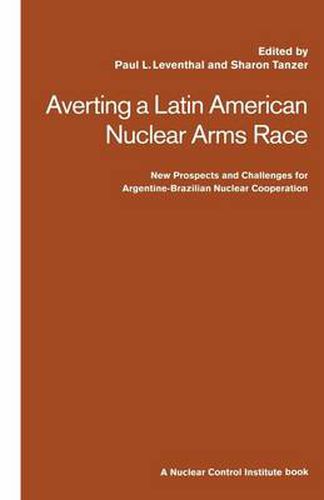 Edited by
Paul L. Leventhal and Sharon Tanzer

Averting a Latin American Nuclear Arms Race

New Prospects and Challenges for Argentine-Brazilian Nuclear Cooperation

A Nuclear Control Institute book